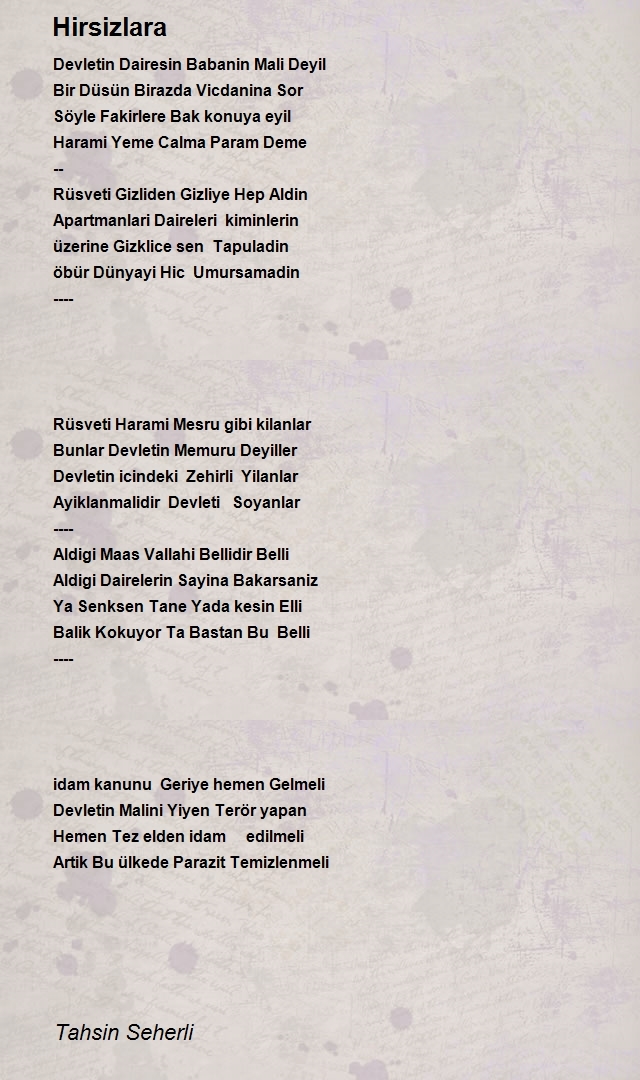 Hirsizlara

Devletin Dairesin Babanin Mali Deyil
Bir Düsün Birazda Vicdanina Sor
Söyle Fakirlere Bak konuya eyil
Harami Yeme Calma Param Deme
--
Rüsveti Gizliden Gizliye Hep Aldin
Apartmanlari Daireleri kiminlerin
üzerine Gizklice sen Tapuladin
öbür Dünyayi Hic Umursamadin
----

Rüsveti Harami Mesru gibi kilanlar
Bunlar Devletin Memuru Deyiller
Devletin icindeki Zehirli Yilanlar
Ayiklanmalidir Devleti Soyanlar
----
Aldigi Maas Vallahi Bellidir Belli
Aldigi Dairelerin Sayina Bakarsaniz
Ya Senksen Tane Yada kesin Elli
Balik Kokuyor Ta Bastan Bu Belli
----

idam kanunu Geriye hemen Gelmeli
Devletin Malini Yiyen Terör yapan
Hemen Tez elden idam edilmeli
Artik Bu ülkede Parazit Temizlenmeli

Tahsin Seherli